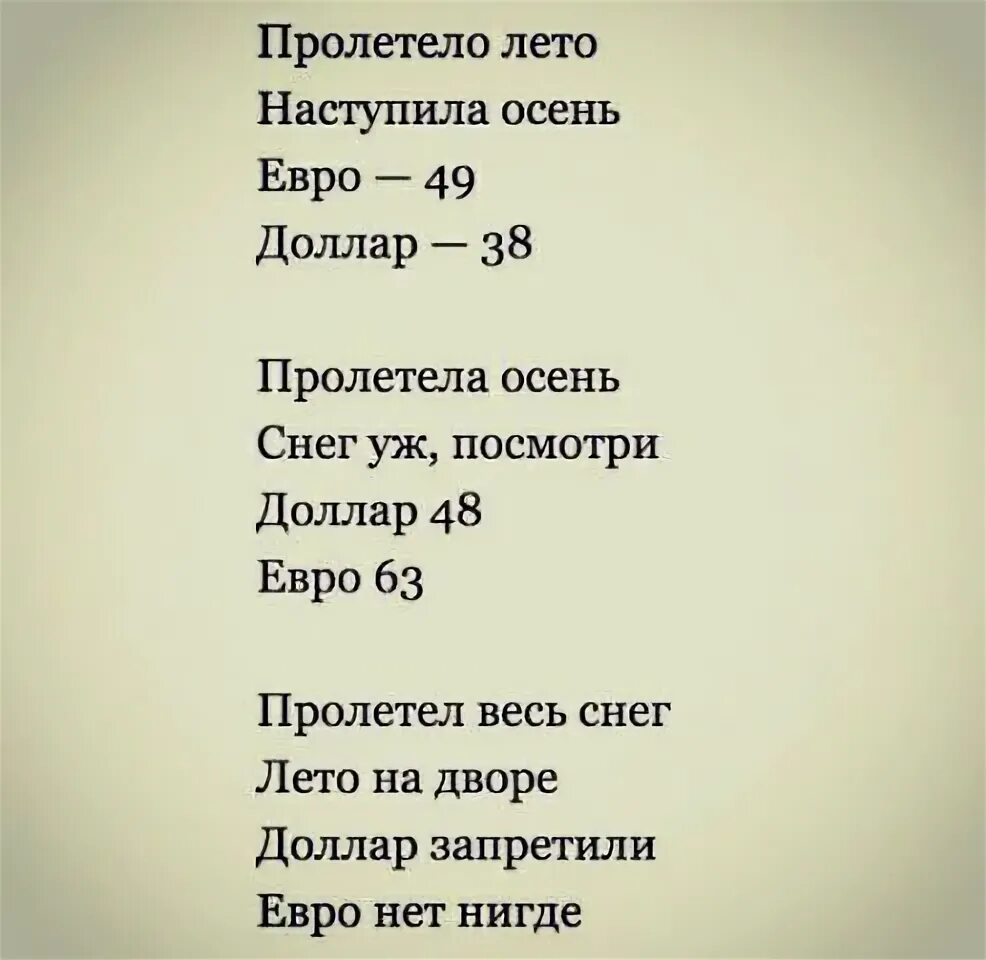 Пролетело лето
Наступила осень
Евро — 49
Доллар — 38

Пролетела осень
Снег уж, посмотри
Доллар 48
Евро 63

Пролетел весь снег
Лето на дворе
Доллар запретили
Евро нет нигде